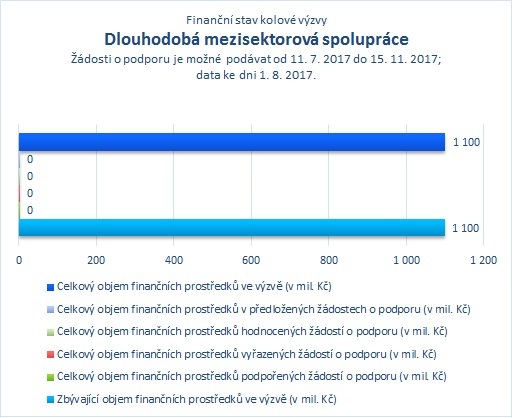 Finanční stav kolové výzvy
Dlouhodobá mezisektorová spolupráce
Žádosti o podporu je možné podávat od 11. 7. 2017 do 15. 11. 2017; data ke dni 1. 8. 2017.

1 100
0
0
0
0
1 100

0
200
400
600
800
1 000
1 200

Celkový objem finančních prostředků ve výzvě (v mil. Kč)
Celkový objem finančních prostředků v předložených žádostech o podporu (v mil. Kč)
Celkový objem finančních prostředků hodnocených žádostí o podporu (v mil. Kč)
Celkový objem finančních prostředků vyřazených žádostí o podporu (v mil. Kč)
Celkový objem finančních prostředků podpořených žádostí o podporu (v mil. Kč)
Zbývající objem finančních prostředků ve výzvě (v mil. Kč)